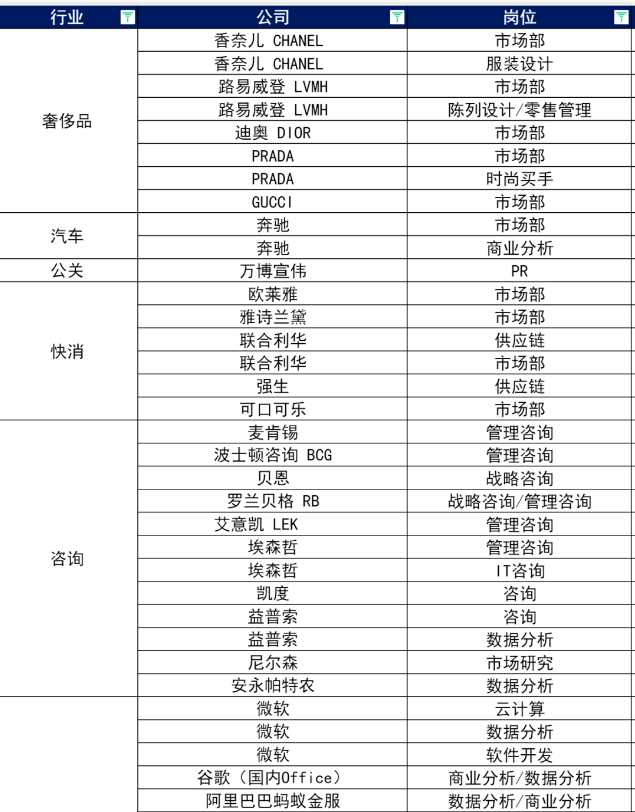 | 行业 | 公司 | 岗位 |
|---|---|---|
| 奢侈品 | 香奈儿 CHANEL | 市场部 |
| | 香奈儿 CHANEL | 服装设计 |
| | 路易威登 LVMH | 市场部 |
| | 路易威登 LVMH | 陈列设计/零售管理 |
| | 迪奥 DIOR | 市场部 |
| | PRADA | 市场部 |
| | PRADA | 时尚买手 |
| | GUCCI | 市场部 |
| 汽车 | 奔驰 | 市场部 |
| | 奔驰 | 商业分析 |
| 公关 | 万博宣伟 | PR |
| 快消 | 欧莱雅 | 市场部 |
| | 雅诗兰黛 | 市场部 |
| | 联合利华 | 供应链 |
| | 联合利华 | 市场部 |
| | 强生 | 供应链 |
| | 可口可乐 | 市场部 |
| 咨询 | 麦肯锡 | 管理咨询 |
| | 波士顿咨询 BCG | 管理咨询 |
| | 贝恩 | 战略咨询 |
| | 罗兰贝格 RB | 战略咨询/管理咨询 |
| | 艾意凯 LEK | 管理咨询 |
| | 埃森哲 | 管理咨询 |
| | 埃森哲 | IT咨询 |
| | 凯度 | 咨询 |
| | 益普索 | 咨询 |
| | 益普索 | 数据分析 |
| | 尼尔森 | 市场研究 |
| | 安永帕特农 | 数据分析 |
| | 微软 | 云计算 |
| | 微软 | 数据分析 |
| | 微软 | 软件开发 |
| | 谷歌（国内Office） | 商业分析/数据分析 |
| | 阿里巴巴蚂蚁金服 | 数据分析/商业分析 |